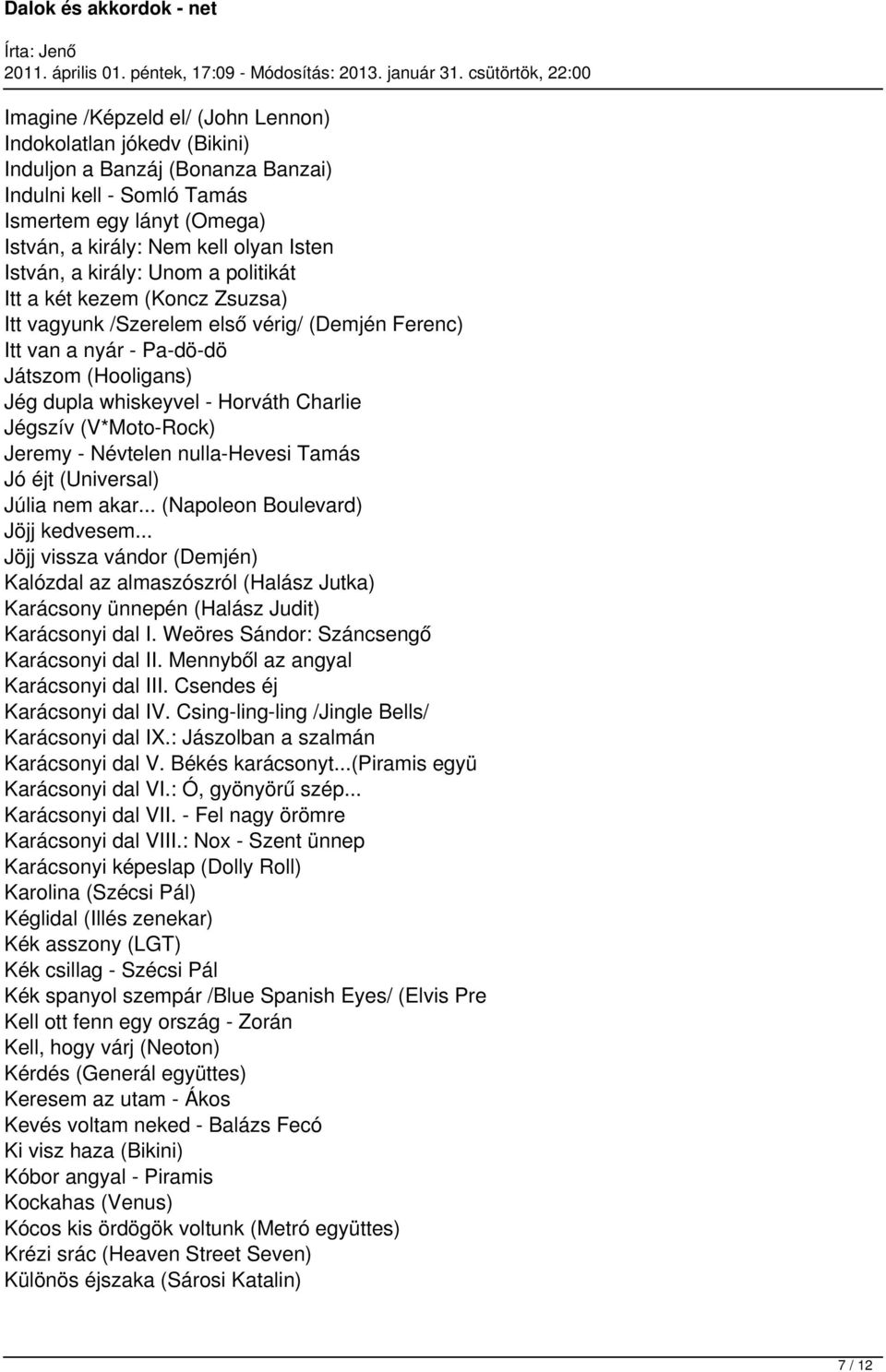 Dalok és akkordok - net

Írta: Jenő
2011. április 01. péntek, 17:09 - Módosítás: 2013. január 31. csütörtök, 22:00

Imagine /Képzeld el/ (John Lennon)
Indokolatlan jókedv (Bikini)
Induljon a Banzáj (Bonanza Banzai)
Indulni kell - Somló Tamás
Ismertem egy lányt (Omega)
István, a király: Nem kell olyan Isten
István, a király: Unom a politikát
Itt a két kezem (Koncz Zsuzsa)
Itt vagyunk /Szerelem első vérig/ (Demjén Ferenc)
Itt van a nyár - Pa-dö-dö
Játszom (Hooligans)
Jég dupla whiskeyvel - Horváth Charlie
Jégszív (V*Moto-Rock)
Jeremy - Névtelen nulla-Hevesi Tamás
Jó éjt (Universal)
Júlia nem akar... (Napoleon Boulevard)
Jöjj kedvesem...
Jöjj vissza vándor (Demjén)
Kalózdal az almaszószról (Halász Jutka)
Karácsony ünnepén (Halász Judit)
Karácsonyi dal I. Weöres Sándor: Száncsengő
Karácsonyi dal II. Mennyből az angyal
Karácsonyi dal III. Csendes éj
Karácsonyi dal IV. Csing-ling-ling /Jingle Bells/
Karácsonyi dal IX.: Jászolban a szalmán
Karácsonyi dal V. Békés karácsonyt...(Piramis együ
Karácsonyi dal VI.: Ó, gyönyörű szép...
Karácsonyi dal VII. - Fel nagy örömre
Karácsonyi dal VIII.: Nox - Szent ünnep
Karácsonyi képeslap (Dolly Roll)
Karolina (Szécsi Pál)
Kéglidal (Illés zenekar)
Kék asszony (LGT)
Kék csillag - Szécsi Pál
Kék spanyol szempár /Blue Spanish Eyes/ (Elvis Pre
Kell ott fenn egy ország - Zorán
Kell, hogy várj (Neoton)
Kérdés (Generál együttes)
Keresem az utam - Ákos
Kevés voltam neked - Balázs Fecó
Ki visz haza (Bikini)
Kóbor angyal - Piramis
Kockahas (Venus)
Kócos kis ördögök voltunk (Metró együttes)
Krézi srác (Heaven Street Seven)
Különös éjszaka (Sárosi Katalin)

7 / 12